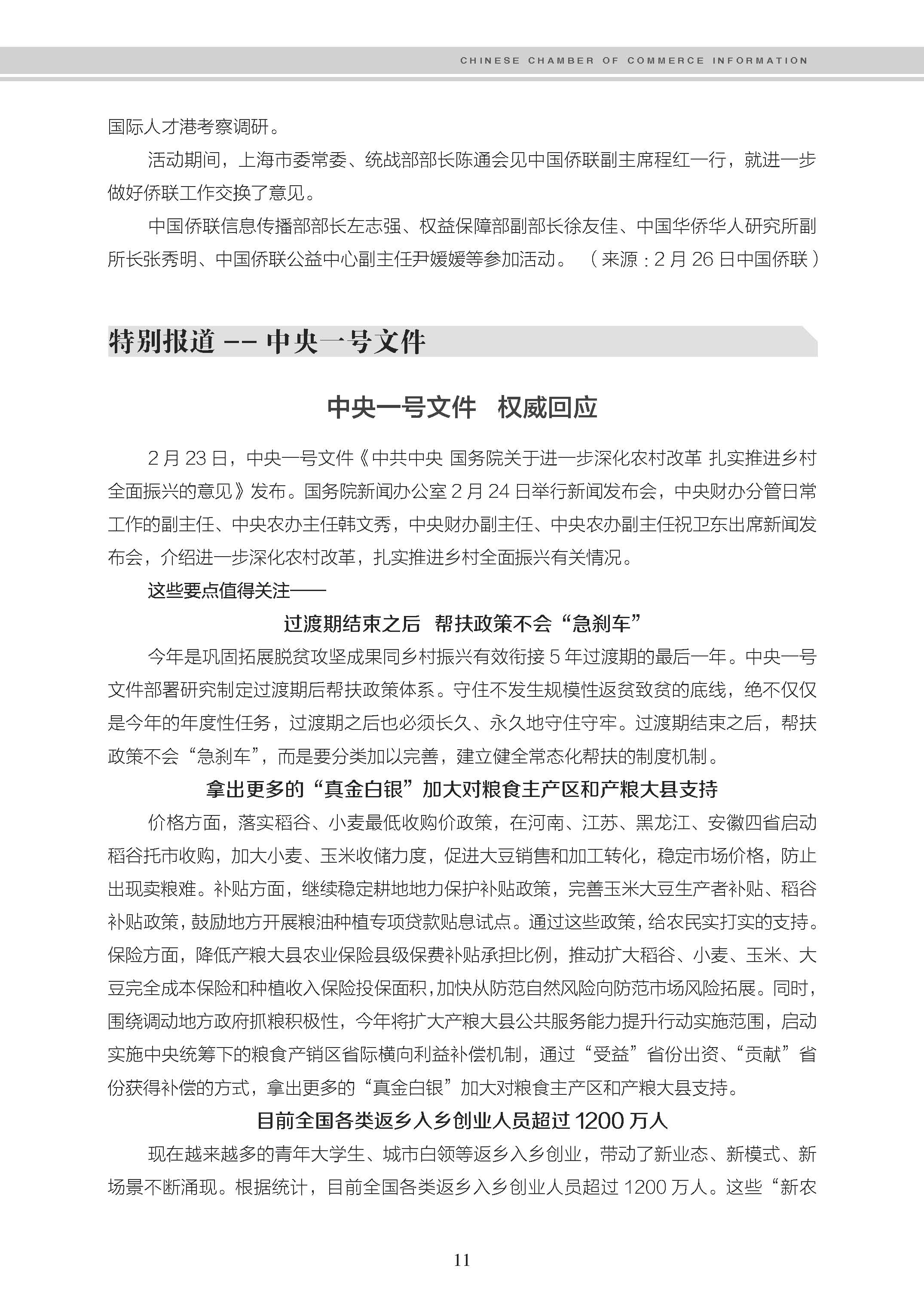 CHINESE CHAMBER OF COMMERCE INFORMATION

国际人才港考察调研。

活动期间，上海市委常委、统战部部长陈通会见中国侨联副主席程红一行，就进一步做好侨联工作交换了意见。

中国侨联信息传播部部长左志强、权益保障部副部长徐友佳、中国华侨华人研究所副所长张秀明、中国侨联公益中心副主任尹媛媛等参加活动。（来源：2 月 26 日中国侨联）

特别报道 -- 中央一号文件

中央一号文件 权威回应

2 月 23 日，中央一号文件《中共中央 国务院关于进一步深化农村改革 扎实推进乡村全面振兴的意见》发布。国务院新闻办公室 2 月 24 日举行新闻发布会，中央财办分管日常工作的副主任、中央农办主任韩文秀，中央财办副主任、中央农办副主任祝卫东出席新闻发布会，介绍进一步深化农村改革，扎实推进乡村全面振兴有关情况。

这些要点值得关注——

过渡期结束之后 帮扶政策不会“急刹车”

今年是巩固拓展脱贫攻坚成果同乡村振兴有效衔接 5 年过渡期的最后一年。中央一号文件部署研究制定过渡期后帮扶政策体系。守住不发生规模性返贫致贫的底线，绝不仅仅是今年的年度性任务，过渡期之后也必须长久、永久地守住守牢。过渡期结束之后，帮扶政策不会“急刹车”，而是要分类加以完善，建立健全常态化帮扶的制度机制。

拿出更多的“真金白银”加大对粮食主产区和产粮大县支持

价格方面，落实稻谷、小麦最低收购价政策，在河南、江苏、黑龙江、安徽四省启动稻谷托市收购，加大小麦、玉米收储力度，促进大豆销售和加工转化，稳定市场价格，防止出现卖粮难。补贴方面，继续稳定耕地地力保护补贴政策，完善玉米大豆生产者补贴、稻谷补贴政策，鼓励地方开展粮油种植专项贷款贴息试点。通过这些政策，给农民实打实的支持。保险方面，降低产粮大县农业保险县级保费补贴承担比例，推动扩大稻谷、小麦、玉米、大豆完全成本保险和种植收入保险投保面积，加快从防范自然风险向防范市场风险拓展。同时，围绕调动地方政府抓粮积极性，今年将扩大产粮大县公共服务能力提升行动实施范围，启动实施中央统筹下的粮食产销区省际横向利益补偿机制，通过“受益”省份出资、“贡献”省份获得补偿的方式，拿出更多的“真金白银”加大对粮食主产区和产粮大县支持。

目前全国各类返乡入乡创业人员超过 1200 万人

现在越来越多的青年大学生、城市白领等返乡入乡创业，带动了新业态、新模式、新场景不断涌现。根据统计，目前全国各类返乡入乡创业人员超过 1200 万人。这些“新农

11